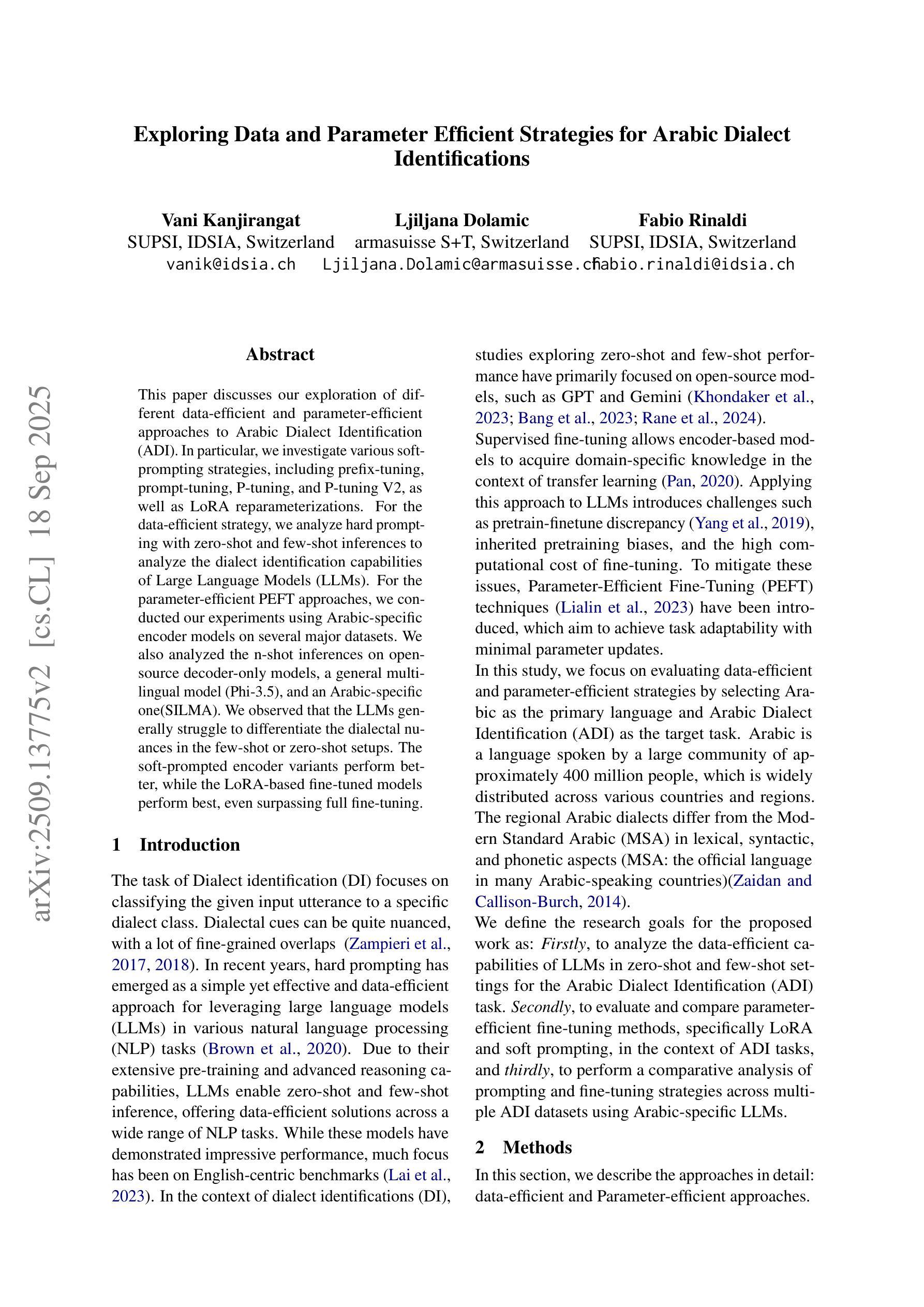 Exploring Data and Parameter Efficient Strategies for Arabic Dialect Identifications

Vani Kanjirangat
SUPSI, IDSIA, Switzerland
vanik@idsia.ch

Ljiljana Dolamic
armasuisse S+T, Switzerland
Ljiljana.Dolamic@armasuisse.ch

Fabio Rinaldi
SUPSI, IDSIA, Switzerland
fabio.rinaldi@idsia.ch

arXiv:2509.13775v2 [cs.CL] 18 Sep 2025

Abstract

This paper discusses our exploration of different data-efficient and parameter-efficient approaches to Arabic Dialect Identification (ADI). In particular, we investigate various soft-prompting strategies, including prefix-tuning, prompt-tuning, P-tuning, and P-tuning V2, as well as LoRA reparameterizations. For the data-efficient strategy, we analyze hard prompting with zero-shot and few-shot inferences to analyze the dialect identification capabilities of Large Language Models (LLMs). For the parameter-efficient PEFT approaches, we conducted our experiments using Arabic-specific encoder models on several major datasets. We also analyzed the n-shot inferences on open-source decoder-only models, a general multilingual model (Phi-3.5), and an Arabic-specific one(SILMA). We observed that the LLMs generally struggle to differentiate the dialectal nuances in the few-shot or zero-shot setups. The soft-prompted encoder variants perform better, while the LoRA-based fine-tuned models perform best, even surpassing full fine-tuning.

1 Introduction

The task of Dialect identification (DI) focuses on classifying the given input utterance to a specific dialect class. Dialectal cues can be quite nuanced, with a lot of fine-grained overlaps (Zampieri et al., 2017, 2018). In recent years, hard prompting has emerged as a simple yet effective and data-efficient approach for leveraging large language models (LLMs) in various natural language processing (NLP) tasks (Brown et al., 2020). Due to their extensive pre-training and advanced reasoning capabilities, LLMs enable zero-shot and few-shot inference, offering data-efficient solutions across a wide range of NLP tasks. While these models have demonstrated impressive performance, much focus has been on English-centric benchmarks (Lai et al., 2023). In the context of dialect identifications (DI), studies exploring zero-shot and few-shot performance have primarily focused on open-source models, such as GPT and Gemini (Khondaker et al., 2023; Bang et al., 2023; Rane et al., 2024).
Supervised fine-tuning allows encoder-based models to acquire domain-specific knowledge in the context of transfer learning (Pan, 2020). Applying this approach to LLMs introduces challenges such as pretrain-finetune discrepancy (Yang et al., 2019), inherited pretraining biases, and the high computational cost of fine-tuning. To mitigate these issues, Parameter-Efficient Fine-Tuning (PEFT) techniques (Lialin et al., 2023) have been introduced, which aim to achieve task adaptability with minimal parameter updates.
In this study, we focus on evaluating data-efficient and parameter-efficient strategies by selecting Arabic as the primary language and Arabic Dialect Identification (ADI) as the target task. Arabic is a language spoken by a large community of approximately 400 million people, which is widely distributed across various countries and regions. The regional Arabic dialects differ from the Modern Standard Arabic (MSA) in lexical, syntactic, and phonetic aspects (MSA: the official language in many Arabic-speaking countries)(Zaidan and Callison-Burch, 2014).
We define the research goals for the proposed work as: Firstly, to analyze the data-efficient capabilities of LLMs in zero-shot and few-shot settings for the Arabic Dialect Identification (ADI) task. Secondly, to evaluate and compare parameter-efficient fine-tuning methods, specifically LoRA and soft prompting, in the context of ADI tasks, and thirdly, to perform a comparative analysis of prompting and fine-tuning strategies across multiple ADI datasets using Arabic-specific LLMs.

2 Methods

In this section, we describe the approaches in detail: data-efficient and Parameter-efficient approaches.